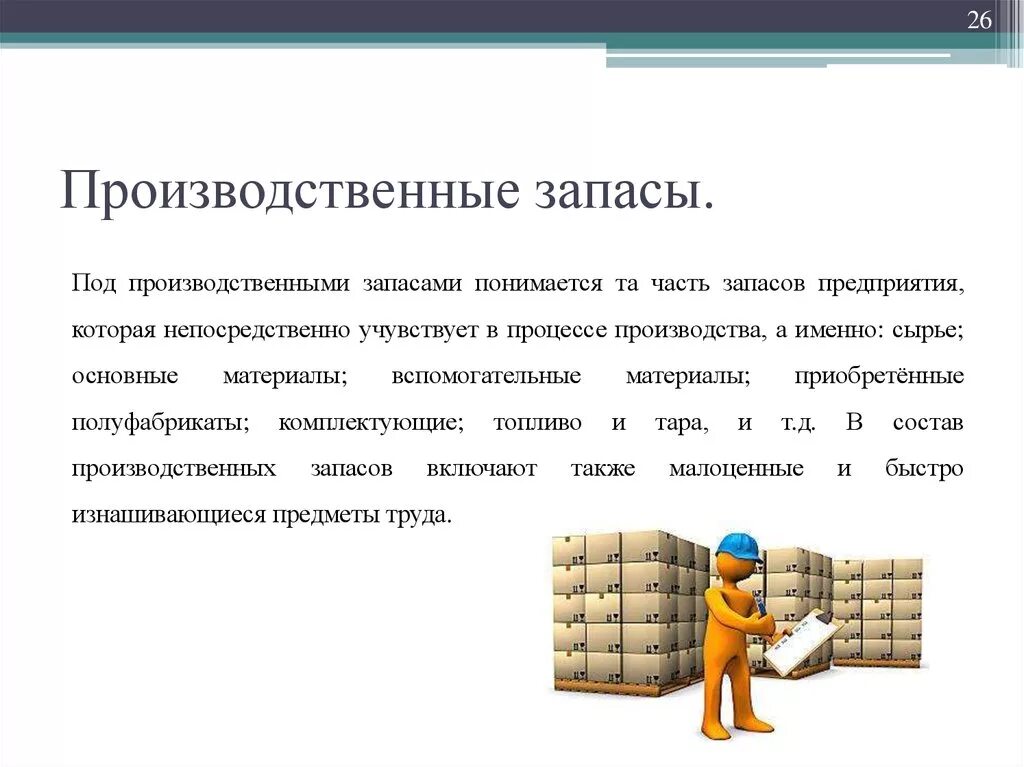 26

Производственные запасы.

Под производственными запасами понимается та часть запасов предприятия, которая непосредственно учувствует в процессе производства, а именно: сырье; основные материалы; вспомогательные материалы; приобретённые полуфабрикаты; комплектующие; топливо и тара, и т.д. В состав производственных запасов включают также малоценные и быстро изнашивающиеся предметы труда.